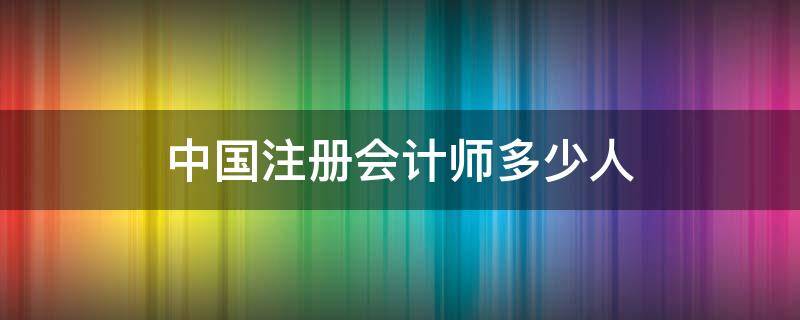 中国注册会计师多少人